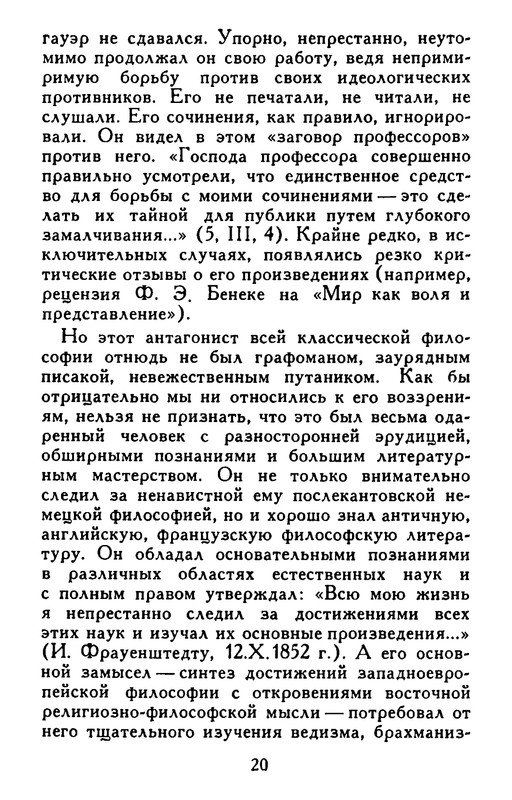 гауэр не сдавался. Упорно, непрестанно, неутомимо продолжал он свою работу, ведя непримиримую борьбу против своих идеологических противников. Его не печатали, не читали, не слушали. Его сочинения, как правило, игнорировали. Он видел в этом «заговор профессоров» против него. «Господа профессора совершенно правильно усмотрели, что единственное средство для борьбы с моими сочинениями — это сделать их тайной для публики путем глубокого замалчивания...» (5, III, 4). Крайне редко, в исключительных случаях, появлялись резко критические отзывы о его произведениях (например, рецензия Ф. Э. Бенеке на «Мир как воля и представление»).

Но этот антагонист всей классической философии отнюдь не был графоманом, заурядным писакой, невежественным путаником. Как бы отрицательно мы ни относились к его воззрениям, нельзя не признать, что это был весьма одаренный человек с разносторонней эрудицией, обширными познаниями и большим литературным мастерством. Он не только внимательно следил за ненавистной ему послекантовской немецкой философией, но и хорошо знал античную, английскую, французскую философскую литературу. Он обладал основательными познаниями в различных областях естественных наук и с полным правом утверждал: «Всю мою жизнь я непрестанно следил за достижениями всех этих наук и изучал их основные произведения...» (И. Фрауенштедту, 12.X.1852 г.). А его основной замысел — синтез достижений западноевропейской философии с откровениями восточной религиозно-философской мысли — потребовал от него тщательного изучения ведизма, брахманиз-

20